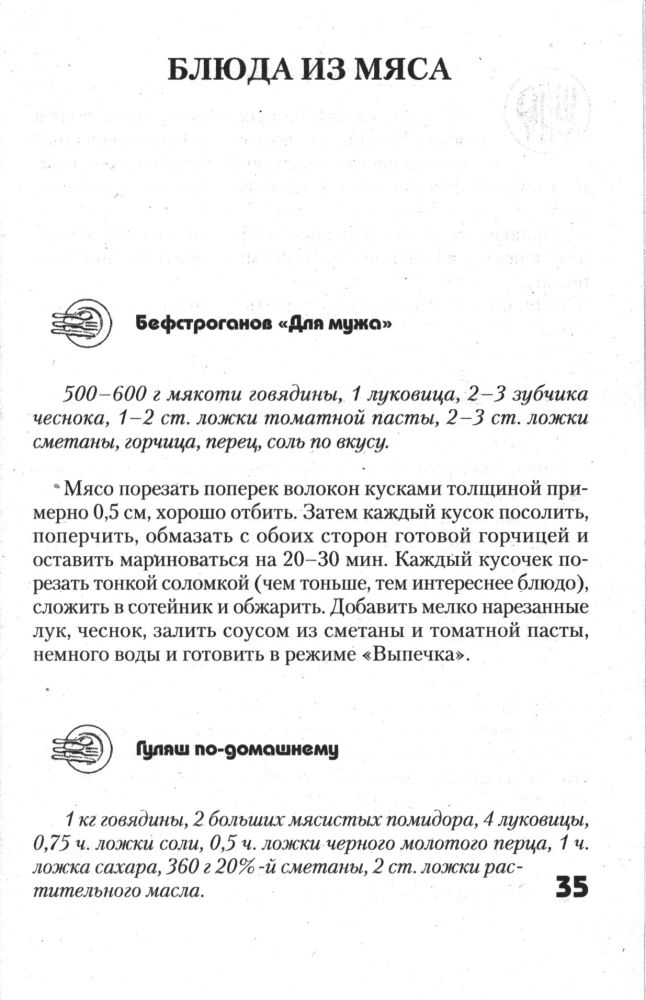 БЛЮДА ИЗ МЯСА

Бефстроганов «Для мужа»

500–600 г мякоти говядины, 1 луковица, 2–3 зубчика чеснока, 1–2 ст. ложки томатной пасты, 2–3 ст. ложки сметаны, горчица, перец, соль по вкусу.

Мясо порезать поперек волокон кусками толщиной примерно 0,5 см, хорошо отбить. Затем каждый кусок посолить, поперчить, обмазать с обоих сторон готовой горчицей и оставить мариноваться на 20–30 мин. Каждый кусочек порезать тонкой соломкой (чем тоньше, тем интереснее блюдо), сложить в сотейник и обжарить. Добавить мелко нарезанные лук, чеснок, залить соусом из сметаны и томатной пасты, немного воды и готовить в режиме «Выпечка».

Гуляш по-домашнему

1 кг говядины, 2 больших мясистых помидора, 4 луковицы, 0,75 ч. ложки соли, 0,5 ч. ложки черного молотого перца, 1 ч. ложка сахара, 360 г 20%-й сметаны, 2 ст. ложки растительного масла.

35